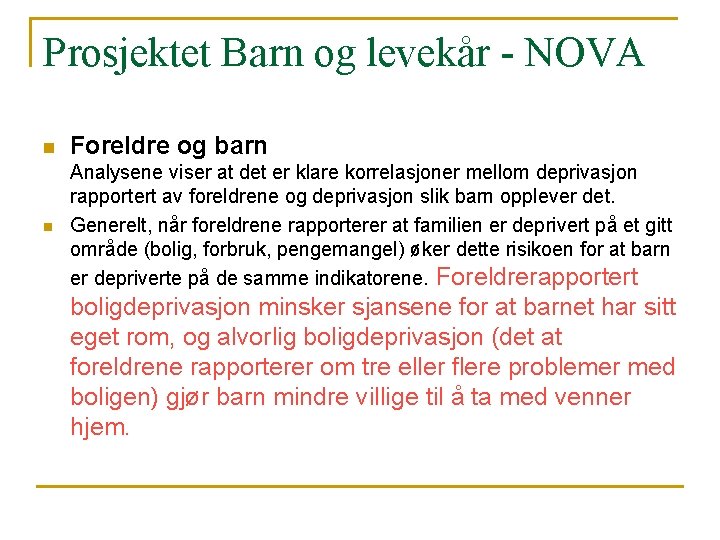 Prosjektet Barn og levekår - NOVA

Foreldre og barn
Analysene viser at det er klare korrelasjoner mellom deprivasjon rapportert av foreldrene og deprivasjon slik barn opplever det.

Generelt, når foreldrene rapporterer at familien er deprivert på et gitt område (bolig, forbruk, pengemangel) øker dette risikoen for at barn er depriverte på de samme indikatorene. Foreldrerapportert boligdeprivasjon minsker sjansene for at barnet har sitt eget rom, og alvorlig boligdeprivasjon (det at foreldrene rapporterer om tre eller flere problemer med boligen) gjør barn mindre villige til å ta med venner hjem.